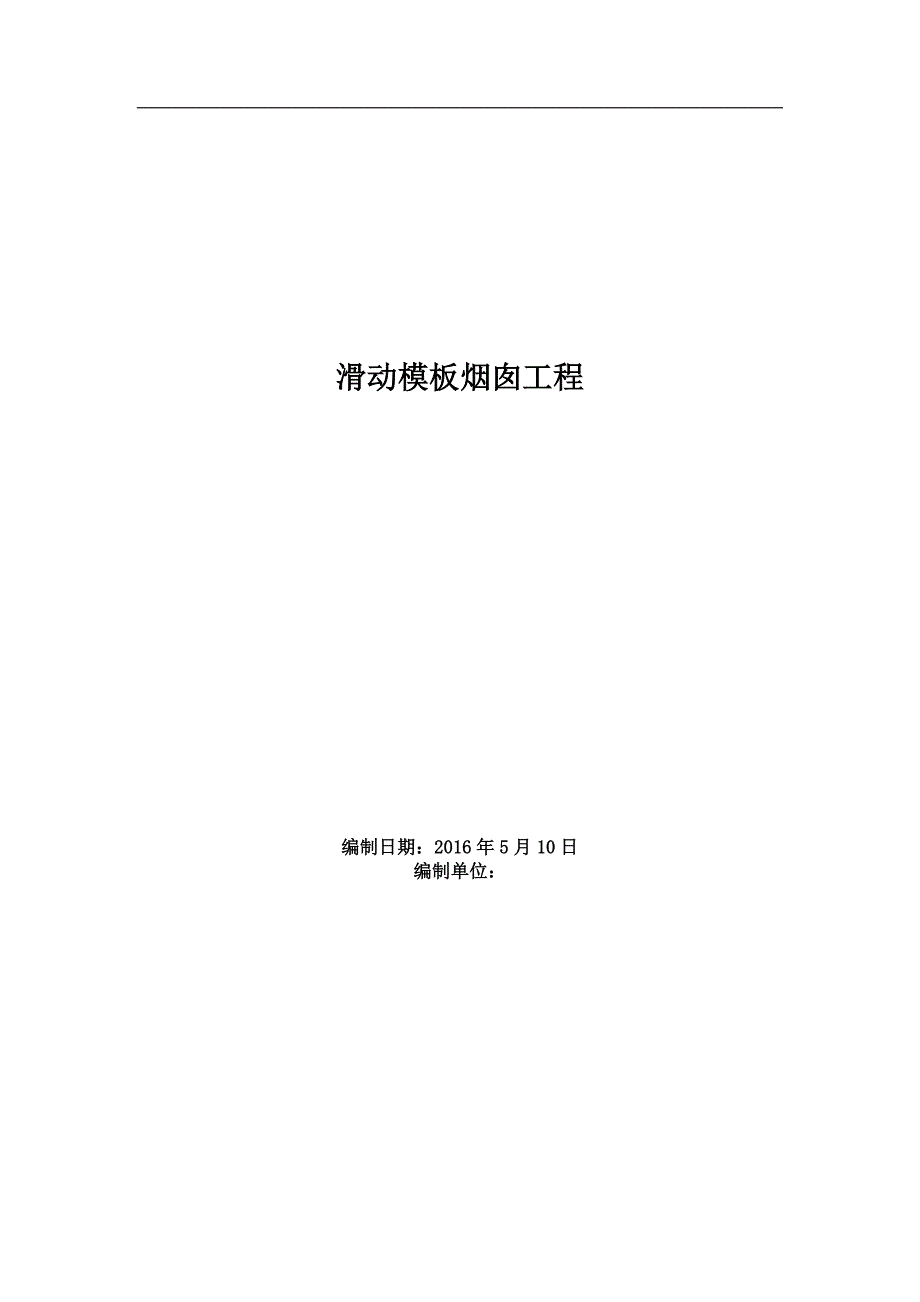 滑动模板烟囱工程

编制日期：2016年5月10日
编制单位：